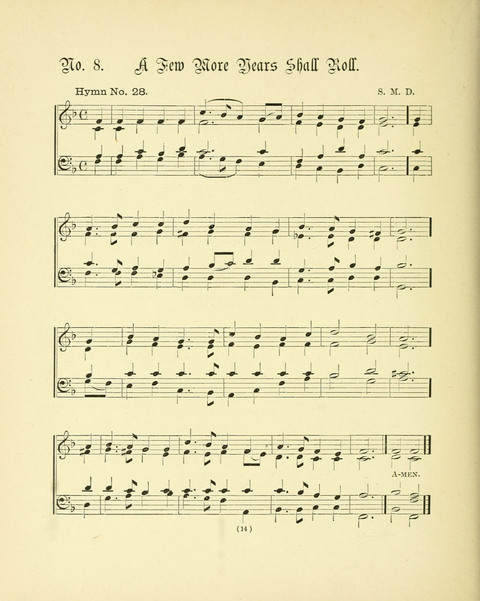 No. 8. A Few More Years Shall Roll.

Hymn No. 28.

S. M. D.

A-MEN.

(14)